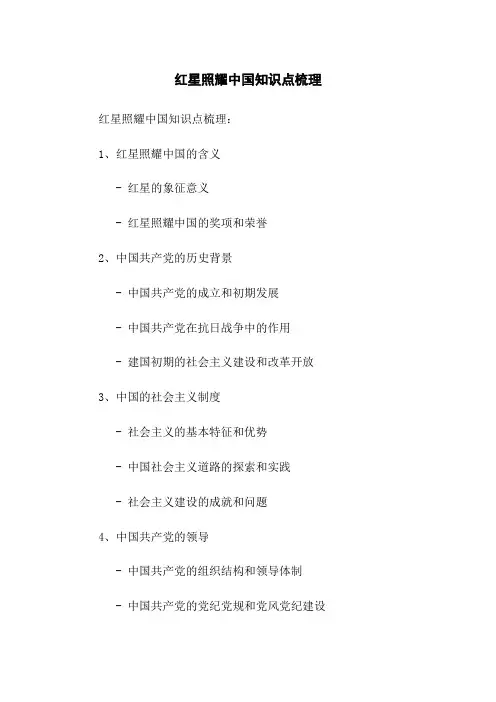 红星照耀中国知识点梳理

红星照耀中国知识点梳理:

1、红星照耀中国的含义

- 红星的象征意义

- 红星照耀中国的奖项和荣誉

2、中国共产党的历史背景

- 中国共产党的成立和初期发展

- 中国共产党在抗日战争中的作用

- 建国初期的社会主义建设和改革开放

3、中国的社会主义制度

- 社会主义的基本特征和优势

- 中国社会主义道路的探索和实践

- 社会主义建设的成就和问题

4、中国共产党的领导

- 中国共产党的组织结构和领导体制

- 中国共产党的党纪党规和党风党纪建设